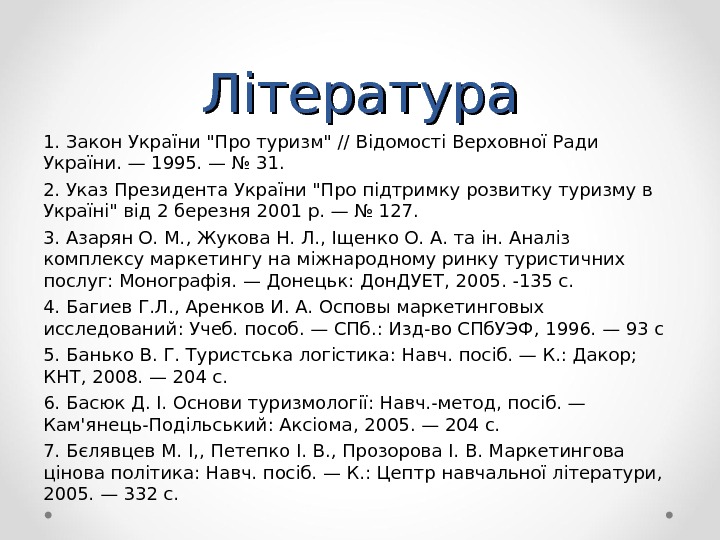 Література

1. Закон України "Про туризм" // Відомості Верховної Ради України. — 1995. — № 31.

2. Указ Президента України "Про підтримку розвитку туризму в Україні" від 2 березня 2001 р. — № 127.

3. Азарян О. М., Жукова Н. Л., Іщенко О. А. та ін. Аналіз комплексу маркетингу на міжнародному ринку туристичних послуг: Монографія. — Донецьк: ДонДУЕТ, 2005. -135 с.

4. Багиев Г.Л., Аренков И. А. Осповы маркетинговых исследований: Учеб. пособ. — СПб.: Изд-во СПбУЭФ, 1996. — 93 с

5. Банько В. Г. Туристська логістика: Навч. посіб. — К.: Дакор; КНТ, 2008. — 204 с.

6. Басюк Д. І. Основи туризмології: Навч.-метод, посіб. — Кам'янець-Подільський: Аксіома, 2005. — 204 с.

7. Бєлявцев М. І,, Петепко І. В., Прозорова І. В. Маркетингова цінова політика: Навч. посіб. — К.: Цептр навчальної літератури, 2005. — 332 с.